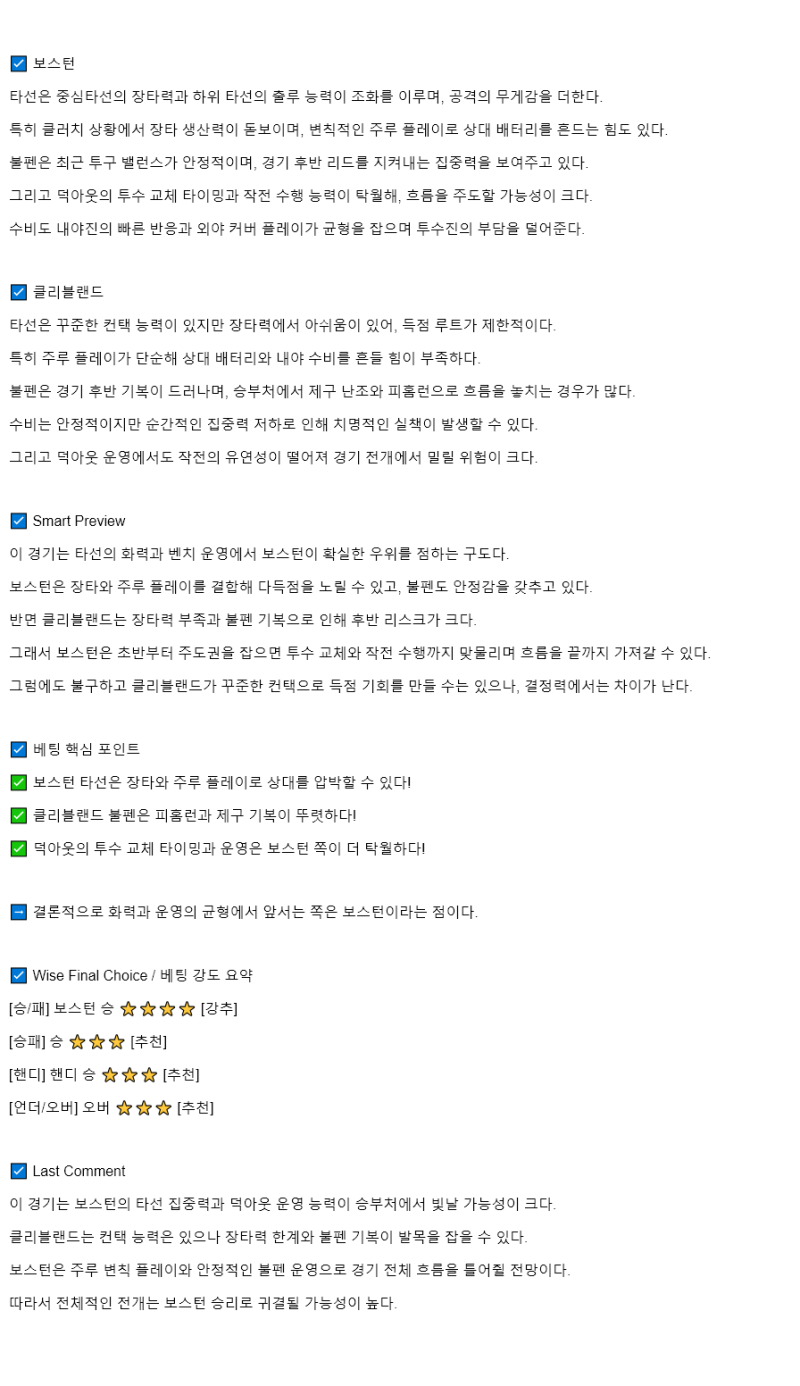 ☑ 보스턴

타선은 중심타선의 장타력과 하위 타선의 출루 능력이 조화를 이루며, 공격의 무게감을 더한다.

특히 클러치 상황에서 장타 생산력이 돋보이며, 변칙적인 주루 플레이로 상대 배터리를 흔드는 힘도 있다.

불펜은 최근 투구 밸런스가 안정적이며, 경기 후반 리드를 지켜내는 집중력을 보여주고 있다.

그리고 덕아웃의 투수 교체 타이밍과 작전 수행 능력이 탁월해, 흐름을 주도할 가능성이 크다.

수비도 내야진의 빠른 반응과 외야 커버 플레이가 균형을 잡으며 투수진의 부담을 덜어준다.

☑ 클리블랜드

타선은 꾸준한 컨택 능력이 있지만 장타력에서 아쉬움이 있어, 득점 루트가 제한적이다.

특히 주루 플레이가 단순해 상대 배터리와 내야 수비를 흔들 힘이 부족하다.

불펜은 경기 후반 기복이 드러나며, 승부처에서 제구 난조와 피홈런으로 흐름을 놓치는 경우가 많다.

수비는 안정적이지만 순간적인 집중력 저하로 인해 치명적인 실책이 발생할 수 있다.

그리고 덕아웃 운영에서도 작전의 유연성이 떨어져 경기 전개에서 밀릴 위험이 크다.

☑ Smart Preview

이 경기는 타선의 화력과 벤치 운영에서 보스턴이 확실한 우위를 점하는 구도다.

보스턴은 장타와 주루 플레이를 결합해 다득점을 노릴 수 있고, 불펜도 안정감을 갖추고 있다.

반면 클리블랜드는 장타력 부족과 불펜 기복으로 인해 후반 리스크가 크다.

그래서 보스턴은 초반부터 주도권을 잡으면 투수 교체와 작전 수행까지 맞물리며 흐름을 끝까지 가져갈 수 있다.

그럼에도 불구하고 클리블랜드가 꾸준한 컨택으로 득점 기회를 만들 수는 있으나, 결정력에서는 차이가 난다.

☑ 베팅 핵심 포인트

✅ 보스턴 타선은 장타와 주루 플레이로 상대를 압박할 수 있다!

✅ 클리블랜드 불펜은 피홈런과 제구 기복이 뚜렷하다!

✅ 덕아웃의 투수 교체 타이밍과 운영은 보스턴 쪽이 더 탁월하다!

➡ 결론적으로 화력과 운영의 균형에서 앞서는 쪽은 보스턴이라는 점이다.

☑ Wise Final Choice / 베팅 강도 요약

[승/패] 보스턴 승 ⭐⭐⭐⭐ [강추]

[승패] 승 ⭐⭐⭐ [추천]

[핸디] 핸디 승 ⭐⭐⭐ [추천]

[언더/오버] 오버 ⭐⭐⭐ [추천]

☑ Last Comment

이 경기는 보스턴의 타선 집중력과 덕아웃 운영 능력이 승부처에서 빛날 가능성이 크다.

클리블랜드는 컨택 능력은 있으나 장타력 한계와 불펜 기복이 발목을 잡을 수 있다.

보스턴은 주루 변칙 플레이와 안정적인 불펜 운영으로 경기 전체 흐름을 틀어쥘 전망이다.

따라서 전체적인 전개는 보스턴 승리로 귀결될 가능성이 높다.